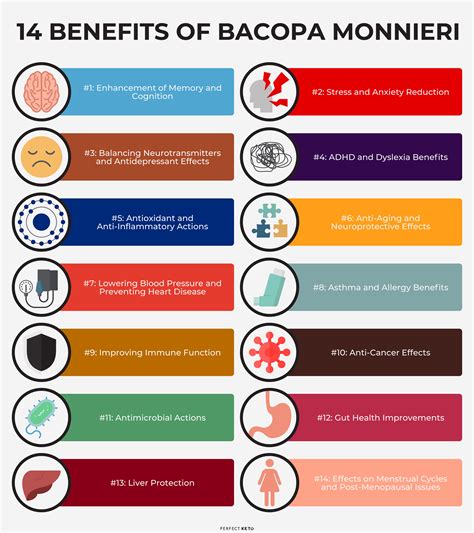 14 BENEFITS OF BACOPA MONNIERI

#1: Enhancement of Memory and Cognition

#2: Stress and Anxiety Reduction

#3: Balancing Neurotransmitters and Antidepressant Effects

#4: ADHD and Dyslexia Benefits

#5: Antioxidant and Anti-Inflammatory Actions

#6: Anti-Aging and Neuroprotective Effects

#7: Lowering Blood Pressure and Preventing Heart Disease

#8: Asthma and Allergy Benefits

#9: Improving Immune Function

#10: Anti-Cancer Effects

#11: Antimicrobial Actions

#12: Gut Health Improvements

#13: Liver Protection

#14: Effects on Menstrual Cycles and Post-Menopausal Issues

PERFECT KETO